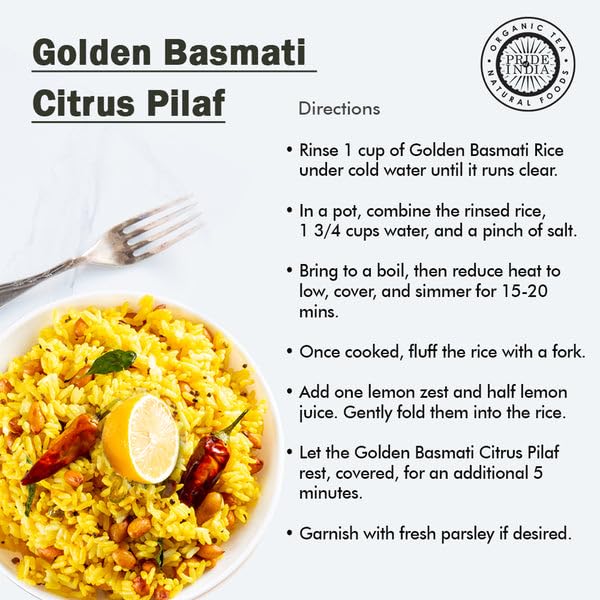 Golden Basmati Citrus Pilaf

ORGANIC TEA
PRIDE OF INDIA
NATURAL FOODS

Directions

• Rinse 1 cup of Golden Basmati Rice under cold water until it runs clear.

• In a pot, combine the rinsed rice, 1 3/4 cups water, and a pinch of salt.

• Bring to a boil, then reduce heat to low, cover, and simmer for 15-20 mins.

• Once cooked, fluff the rice with a fork.

• Add one lemon zest and half lemon juice. Gently fold them into the rice.

• Let the Golden Basmati Citrus Pilaf rest, covered, for an additional 5 minutes.

• Garnish with fresh parsley if desired.